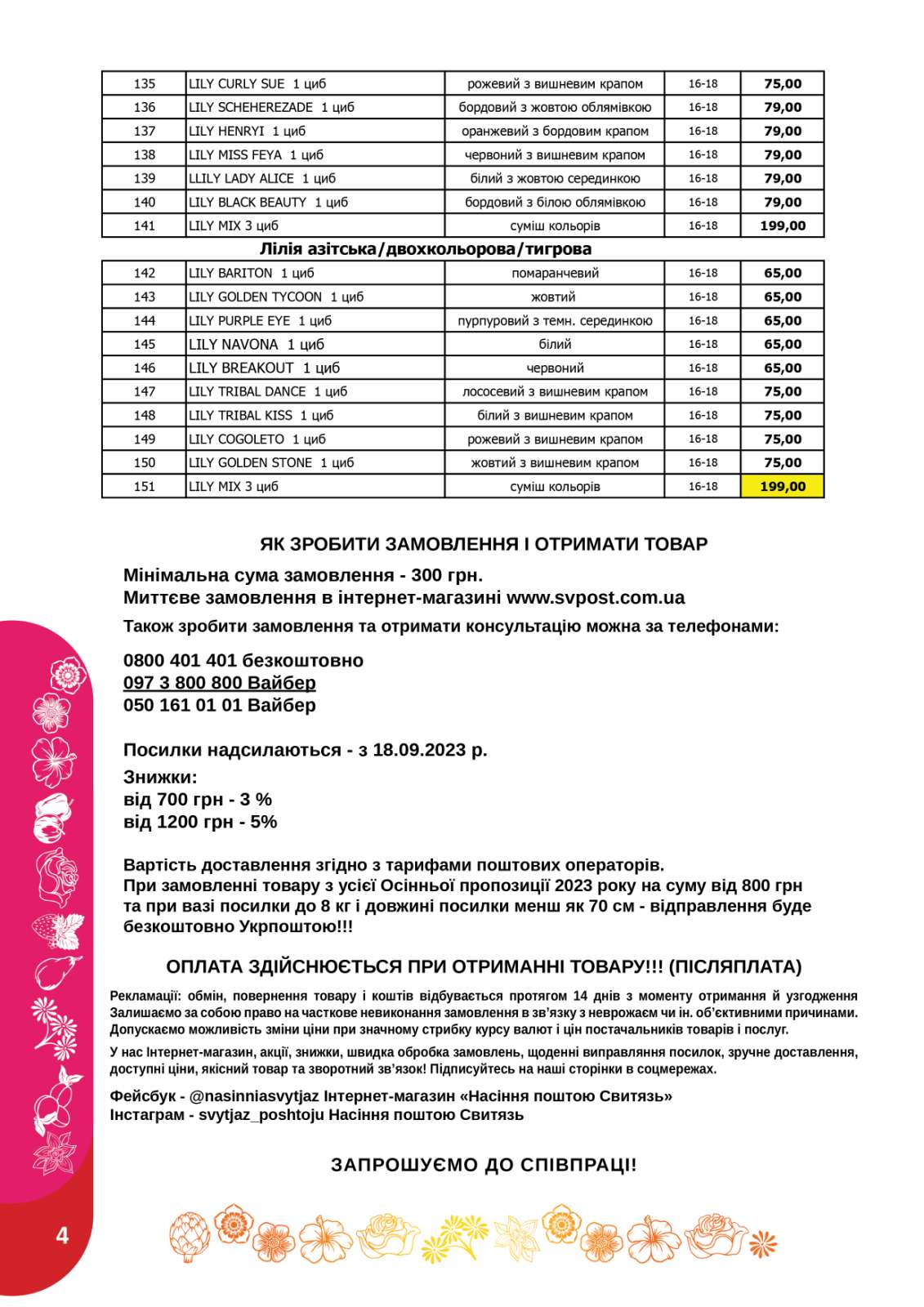 | 135 | LILY CURLY SUE 1 циб | рожевий з вишневим крапом | 16-18 | 75,00 |
|---|---|---|---|---|
| 136 | LILY SCHEHEREZADE 1 циб | бордовий з жовтою облямівкою | 16-18 | 79,00 |
| 137 | LILY HENRYI 1 циб | оранжевий з бордовим крапом | 16-18 | 79,00 |
| 138 | LILY MISS FEYA 1 циб | червоний з вишневим крапом | 16-18 | 79,00 |
| 139 | LLILY LADY ALICE 1 циб | білий з жовтою серединкою | 16-18 | 79,00 |
| 140 | LILY BLACK BEAUTY 1 циб | бордовий з білою облямівкою | 16-18 | 79,00 |
| 141 | LILY MIX 3 циб | суміш кольорів | 16-18 | 199,00 |

Лілія азітська/двохкольорова/тигрова

| 142 | LILY BARITON 1 циб | помаранчевий | 16-18 | 65,00 |
|---|---|---|---|---|
| 143 | LILY GOLDEN TYCOON 1 циб | жовтий | 16-18 | 65,00 |
| 144 | LILY PURPLE EYE 1 циб | пурпуровий з темн. серединкою | 16-18 | 65,00 |
| 145 | LILY NAVONA 1 циб | білий | 16-18 | 65,00 |
| 146 | LILY BREAKOUT 1 циб | червоний | 16-18 | 65,00 |
| 147 | LILY TRIBAL DANCE 1 циб | лососевий з вишневим крапом | 16-18 | 75,00 |
| 148 | LILY TRIBAL KISS 1 циб | білий з вишневим крапом | 16-18 | 75,00 |
| 149 | LILY COGOLETO 1 циб | рожевий з вишневим крапом | 16-18 | 75,00 |
| 150 | LILY GOLDEN STONE 1 циб | жовтий з вишневим крапом | 16-18 | 75,00 |
| 151 | LILY MIX 3 циб | суміш кольорів | 16-18 | 199,00 |

ЯК ЗРОБИТИ ЗАМОВЛЕННЯ І ОТРИМАТИ ТОВАР

Мінімальна сума замовлення - 300 грн.
Миттєве замовлення в інтернет-магазині www.svpost.com.ua

Також зробити замовлення та отримати консультацію можна за телефонами:

0800 401 401 безкоштовно
097 3 800 800 Вайбер
050 161 01 01 Вайбер

Посилки надсилаються - з 18.09.2023 р.

Знижки:
від 700 грн - 3 %
від 1200 грн - 5%

Вартість доставлення згідно з тарифами поштових операторів.
При замовленні товару з усієї Осінньої пропозиції 2023 року на суму від 800 грн та при вазі посилки до 8 кг і довжині посилки менш як 70 см - відправлення буде безкоштовно Укрпоштою!!!

ОПЛАТА ЗДІЙСНЮЄТЬСЯ ПРИ ОТРИМАННІ ТОВАРУ!!! (ПІСЛЯПЛАТА)

Рекламації: обмін, повернення товару і коштів відбувається протягом 14 днів з моменту отримання й узгодження
Залишаємо за собою право на часткове невиконання замовлення в зв'язку з неврожаєм чи ін. об'єктивними причинами.
Допускаємо можливість зміни ціни при значному стрибку курсу валют і цін постачальників товарів і послуг.

У нас Інтернет-магазин, акції, знижки, швидка обробка замовлень, щоденні виправляння посилок, зручне доставлення, доступні ціни, якісний товар та зворотний зв'язок! Підписуйтесь на наші сторінки в соцмережах.

Фейсбук - @nasinniasvytjaz Інтернет-магазин «Насіння поштою Свитязь»
Інстаграм - svytjaz_poshtoju Насіння поштою Свитязь

ЗАПРОШУЄМО ДО СПІВПРАЦІ!

4